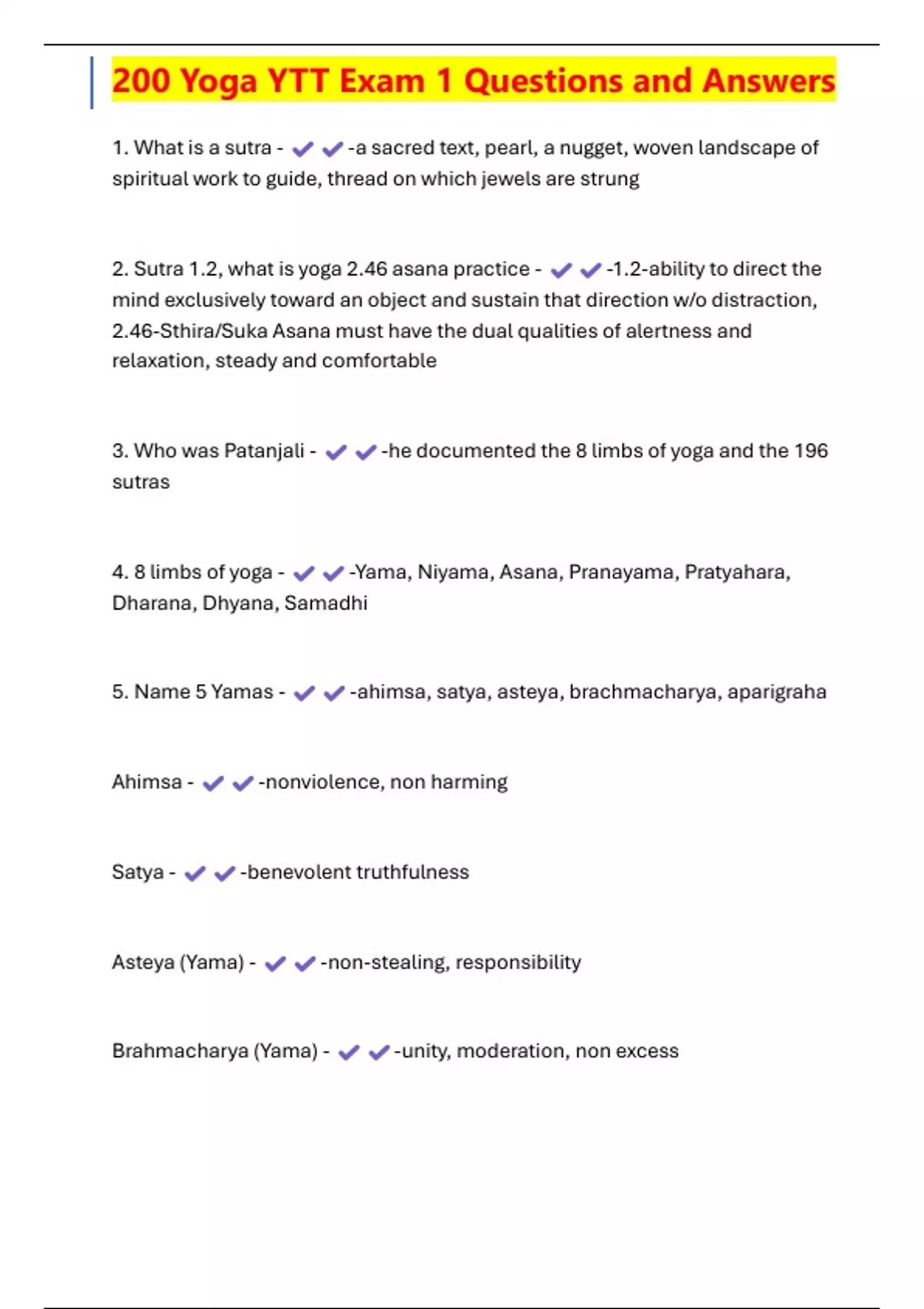 200 Yoga YTT Exam 1 Questions and Answers

1. What is a sutra - ✔✔-a sacred text, pearl, a nugget, woven landscape of spiritual work to guide, thread on which jewels are strung

2. Sutra 1.2, what is yoga 2.46 asana practice - ✔✔-1.2-ability to direct the mind exclusively toward an object and sustain that direction w/o distraction, 2.46-Sthira/Suka Asana must have the dual qualities of alertness and relaxation, steady and comfortable

3. Who was Patanjali - ✔✔-he documented the 8 limbs of yoga and the 196 sutras

4. 8 limbs of yoga - ✔✔-Yama, Niyama, Asana, Pranayama, Pratyahara, Dharana, Dhyana, Samadhi

5. Name 5 Yamas - ✔✔-ahimsa, satya, asteya, brachmacharya, aparigraha

Ahimsa - ✔✔-nonviolence, non harming

Satya - ✔✔-benevolent truthfulness

Asteya (Yama) - ✔✔-non-stealing, responsibility

Brahmacharya (Yama) - ✔✔-unity, moderation, non excess